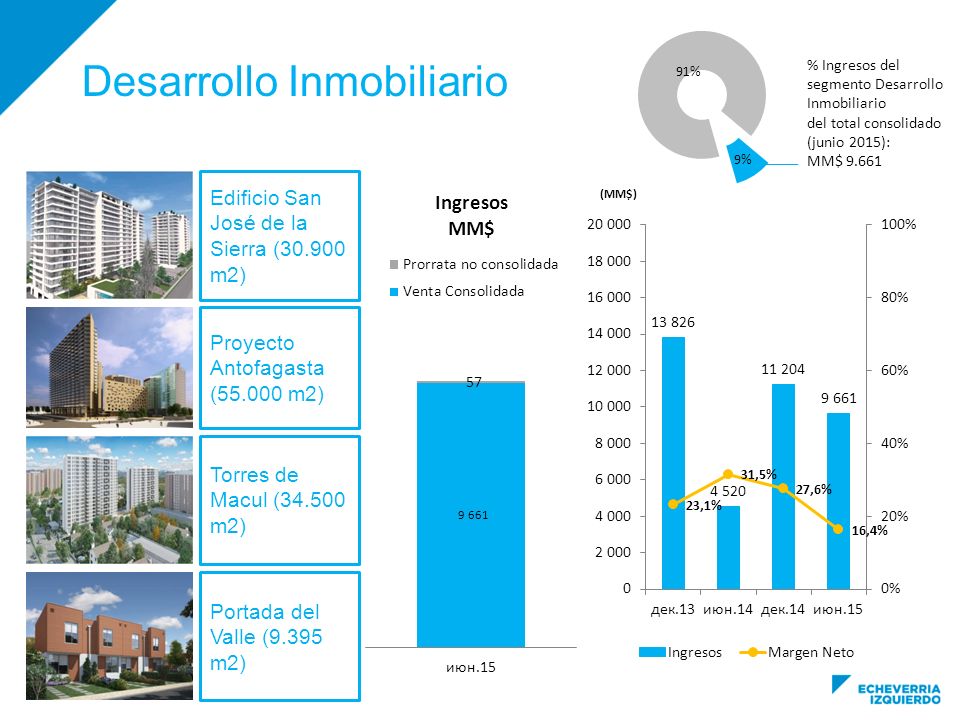 Desarrollo Inmobiliario

91%

9%

% Ingresos del segmento Desarrollo Inmobiliario del total consolidado (junio 2015): MM$ 9.661

Edificio San José de la Sierra (30.900 m2)

Proyecto Antofagasta (55.000 m2)

Torres de Macul (34.500 m2)

Portada del Valle (9.395 m2)

Ingresos MM$

Prorrata no consolidada

Venta Consolidada

57

9 661

июн.15

(MM$)

20 000
18 000
16 000
14 000
12 000
10 000
8 000
6 000
4 000
2 000
0

100%
80%
60%
40%
20%
0%

13 826
4 520
11 204
9 661

23,1%
31,5%
27,6%
16,4%

дек.13 июн.14 дек.14 июн.15

Ingresos Margen Neto

ECHEVERRIA IZQUIERDO